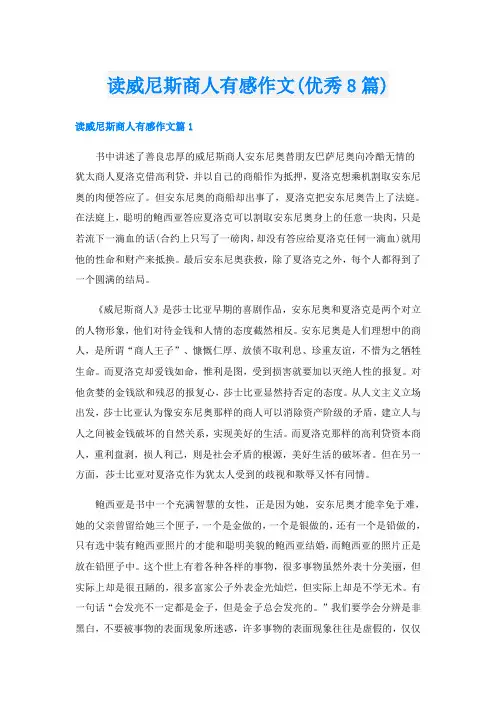 读威尼斯商人有感作文(优秀8篇)

读威尼斯商人有感作文篇1

书中讲述了善良忠厚的威尼斯商人安东尼奥替朋友巴萨尼奥向冷酷无情的犹太商人夏洛克借高利贷，并以自己的商船作为抵押，夏洛克想乘机割取安东尼奥的肉便答应了。但安东尼奥的商船却出事了，夏洛克把安东尼奥告上了法庭。在法庭上，聪明的鲍西亚答应夏洛克可以割取安东尼奥身上的任意一块肉，只是若流下一滴血的话(合约上只写了一磅肉，却没有答应给夏洛克任何一滴血)就用他的性命和财产来抵换。最后安东尼奥获救，除了夏洛克之外，每个人都得到了一个圆满的结局。

《威尼斯商人》是莎士比亚早期的喜剧作品，安东尼奥和夏洛克是两个对立的人物形象，他们对待金钱和人情的态度截然相反。安东尼奥是人们理想中的商人，是所谓“商人王子”、慷慨仁厚、放债不取利息、珍重友谊，不惜为之牺牲生命。而夏洛克却爱钱如命，惟利是图，受到损害就要加以灭绝人性的报复。对他贪婪的金钱欲和残忍的报复心，莎士比亚显然持否定的态度。从人文主义立场出发，莎士比亚认为像安东尼奥那样的商人可以消除资产阶级的矛盾，建立人与人之间被金钱破坏的自然关系，实现美好的生活。而夏洛克那样的高利贷资本商人，重利盘剥，损人利己，则是社会矛盾的根源，美好生活的破坏者。但在另一方面，莎士比亚对夏洛克作为犹太人受到的歧视和欺辱又怀有同情。

鲍西亚是书中一个充满智慧的女性，正是因为她，安东尼奥才能幸免于难，她的父亲曾留给她三个匣子，一个是金做的，一个是银做的，还有一个是铅做的，只有选中装有鲍西亚照片的才能和聪明美貌的鲍西亚结婚，而鲍西亚的照片正是放在铅匣子中。这个世上有着各种各样的事物，很多事物虽然外表十分美丽，但实际上却是很丑陋的，很多富家公子外表金光灿烂，但实际上却是不学无术。有一句话“会发亮不一定都是金子，但是金子总会发亮的。”我们要学会分辨是非黑白，不要被事物的表面现象所迷惑，许多事物的表面现象往往是虚假的，仅仅